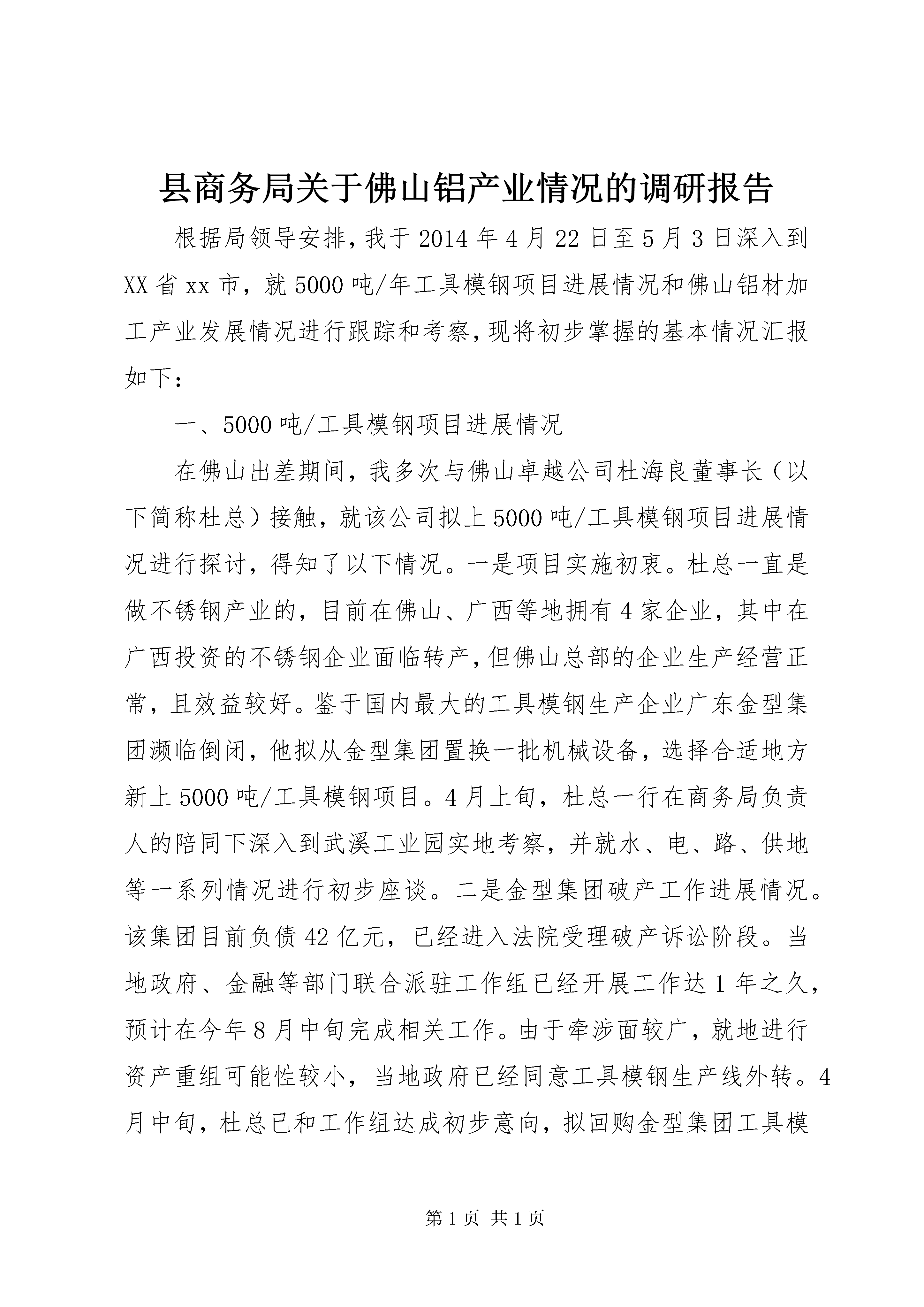 县商务局关于佛山铝产业情况的调研报告

根据局领导安排，我于2014年4月22日至5月3日深入到XX省xx市，就5000吨/年工具模钢项目进展情况和佛山铝材加工产业发展情况进行跟踪和考察，现将初步掌握的基本情况汇报如下：

一、5000吨/工具模钢项目进展情况

在佛山出差期间，我多次与佛山卓越公司杜海良董事长（以下简称杜总）接触，就该公司拟上5000吨/工具模钢项目进展情况进行探讨，得知了以下情况。一是项目实施初衷。杜总一直是做不锈钢产业的，目前在佛山、广西等地拥有4家企业，其中在广西投资的不锈钢企业面临转产，但佛山总部的企业生产经营正常，且效益较好。鉴于国内最大的工具模钢生产企业广东金型集团濒临倒闭，他拟从金型集团置换一批机械设备，选择合适地方新上5000吨/工具模钢项目。4月上旬，杜总一行在商务局负责人的陪同下深入到武溪工业园实地考察，并就水、电、路、供地等一系列情况进行初步座谈。二是金型集团破产工作进展情况。该集团目前负债42亿元，已经进入法院受理破产诉讼阶段。当地政府、金融等部门联合派驻工作组已经开展工作达1年之久，预计在今年8月中旬完成相关工作。由于牵涉面较广，就地进行资产重组可能性较小，当地政府已经同意工具模钢生产线外转。4月中旬，杜总已和工作组达成初步意向，拟回购金型集团工具模

第1页 共1页